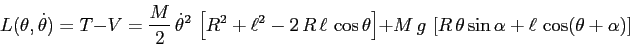 $L(\theta,\dot{\theta}) = T - V = \frac{M}{2}\,\dot{\theta}^2\,\left[R^2 + \ell^2 - 2\,R\,\ell\,\cos\theta\right] + M\,g\,\left[R\,\theta\sin\alpha + \ell\,\cos(\theta+\alpha)\right]$